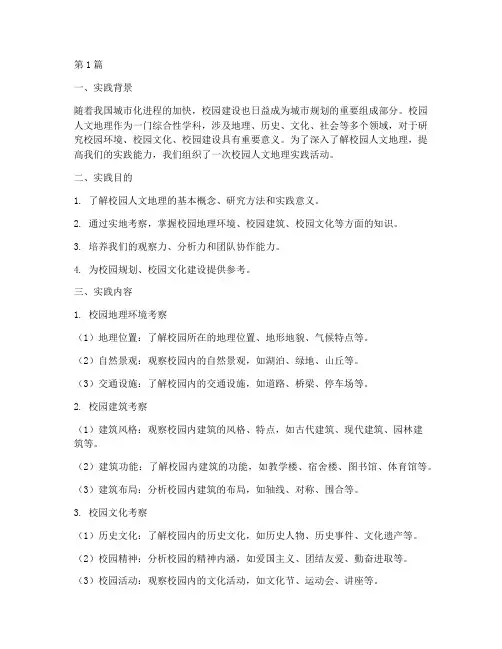 第1篇

一、实践背景

随着我国城市化进程的加快，校园建设也日益成为城市规划的重要组成部分。校园人文地理作为一门综合性学科，涉及地理、历史、文化、社会等多个领域，对于研究校园环境、校园文化、校园建设具有重要意义。为了深入了解校园人文地理，提高我们的实践能力，我们组织了一次校园人文地理实践活动。

二、实践目的

1. 了解校园人文地理的基本概念、研究方法和实践意义。

2. 通过实地考察，掌握校园地理环境、校园建筑、校园文化等方面的知识。

3. 培养我们的观察力、分析力和团队协作能力。

4. 为校园规划、校园文化建设提供参考。

三、实践内容

1. 校园地理环境考察

（1）地理位置：了解校园所在的地理位置、地形地貌、气候特点等。

（2）自然景观：观察校园内的自然景观，如湖泊、绿地、山丘等。

（3）交通设施：了解校园内的交通设施，如道路、桥梁、停车场等。

2. 校园建筑考察

（1）建筑风格：观察校园内建筑的风格、特点，如古代建筑、现代建筑、园林建筑等。

（2）建筑功能：了解校园内建筑的功能，如教学楼、宿舍楼、图书馆、体育馆等。

（3）建筑布局：分析校园内建筑的布局，如轴线、对称、围合等。

3. 校园文化考察

（1）历史文化：了解校园内的历史文化，如历史人物、历史事件、文化遗产等。

（2）校园精神：分析校园的精神内涵，如爱国主义、团结友爱、勤奋进取等。

（3）校园活动：观察校园内的文化活动，如文化节、运动会、讲座等。